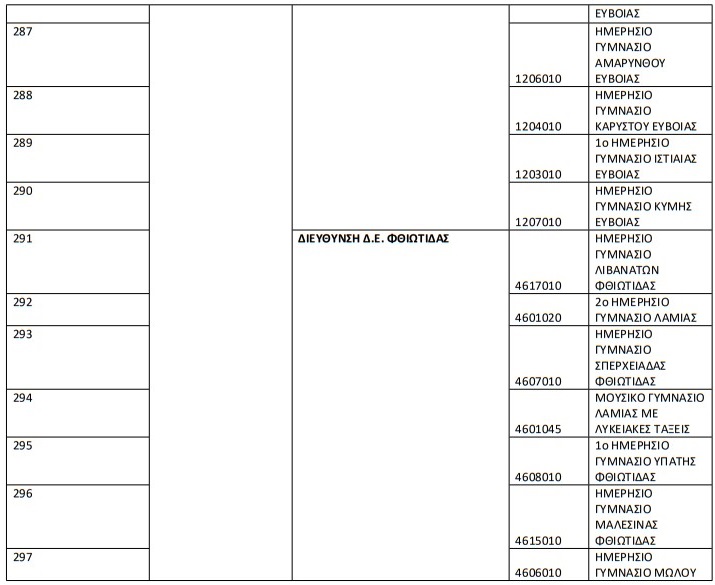 | | | | | ΕΥΒΟΙΑΣ |
|---|---|---|---|---|
| 287 | | | 1206010 | ΗΜΕΡΗΣΙΟ ΓΥΜΝΑΣΙΟ ΑΜΑΡΥΝΘΟΥ ΕΥΒΟΙΑΣ |
| 288 | | | 1204010 | ΗΜΕΡΗΣΙΟ ΓΥΜΝΑΣΙΟ ΚΑΡΥΣΤΟΥ ΕΥΒΟΙΑΣ |
| 289 | | | 1203010 | 1ο ΗΜΕΡΗΣΙΟ ΓΥΜΝΑΣΙΟ ΙΣΤΙΑΙΑΣ ΕΥΒΟΙΑΣ |
| 290 | | | 1207010 | ΗΜΕΡΗΣΙΟ ΓΥΜΝΑΣΙΟ ΚΥΜΗΣ ΕΥΒΟΙΑΣ |
| 291 | | **ΔΙΕΥΘΥΝΣΗ Δ.Ε. ΦΘΙΩΤΙΔΑΣ** | 4617010 | ΗΜΕΡΗΣΙΟ ΓΥΜΝΑΣΙΟ ΛΙΒΑΝΑΤΩΝ ΦΘΙΩΤΙΔΑΣ |
| 292 | | | 4601020 | 2ο ΗΜΕΡΗΣΙΟ ΓΥΜΝΑΣΙΟ ΛΑΜΙΑΣ |
| 293 | | | 4607010 | ΗΜΕΡΗΣΙΟ ΓΥΜΝΑΣΙΟ ΣΠΕΡΧΕΙΑΔΑΣ ΦΘΙΩΤΙΔΑΣ |
| 294 | | | 4601045 | ΜΟΥΣΙΚΟ ΓΥΜΝΑΣΙΟ ΛΑΜΙΑΣ ΜΕ ΛΥΚΕΙΑΚΕΣ ΤΑΞΕΙΣ |
| 295 | | | 4608010 | 1ο ΗΜΕΡΗΣΙΟ ΓΥΜΝΑΣΙΟ ΥΠΑΤΗΣ ΦΘΙΩΤΙΔΑΣ |
| 296 | | | 4615010 | ΗΜΕΡΗΣΙΟ ΓΥΜΝΑΣΙΟ ΜΑΛΕΣΙΝΑΣ ΦΘΙΩΤΙΔΑΣ |
| 297 | | | 4606010 | ΗΜΕΡΗΣΙΟ ΓΥΜΝΑΣΙΟ ΜΩΛΟΥ |